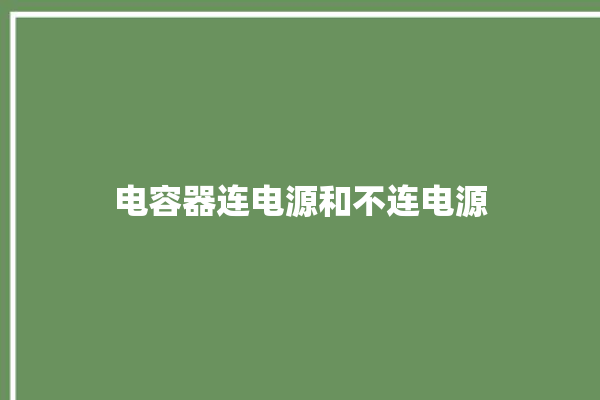 电容器连电源和不连电源